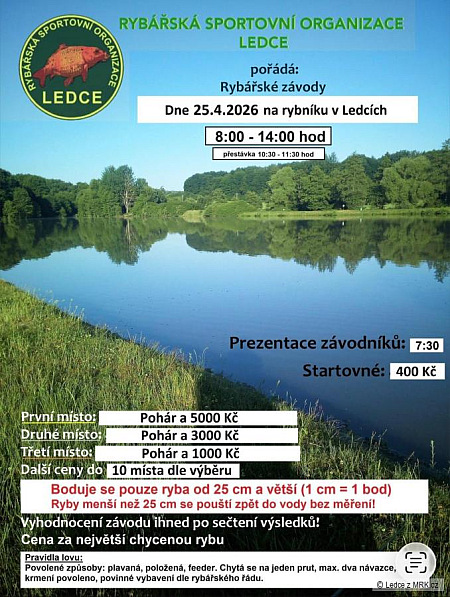 RYBÁŘSKÁ SPORTOVNÍ ORGANIZACE LEDCE

RYBÁŘSKÁ SPORTOVNÍ ORGANIZACE LEDCE

pořádá:
Rybářské závody

Dne 25.4.2026 na rybníku v Ledcích

8:00 - 14:00 hod

přestávka 10:30 - 11:30 hod

Prezentace závodníků: 7:30

Startovné: 400 Kč

První místo: Pohár a 5000 Kč
Druhé místo: Pohár a 3000 Kč
Třetí místo: Pohár a 1000 Kč
Další ceny do 10 místa dle výběru

Boduje se pouze ryba od 25 cm a větší (1 cm = 1 bod)
Ryby menší než 25 cm se pouští zpět do vody bez měření!

Vyhodnocení závodu ihned po sečtení výsledků!
Cena za největší chycenou rybu

Pravidla lovu:
Povolené způsoby: plavaná, položená, feeder. Chytá se na jeden prut, max. dva návazce, krmení povoleno, povinné vybavení dle rybářského řádu.

© Ledce z MRK.cz